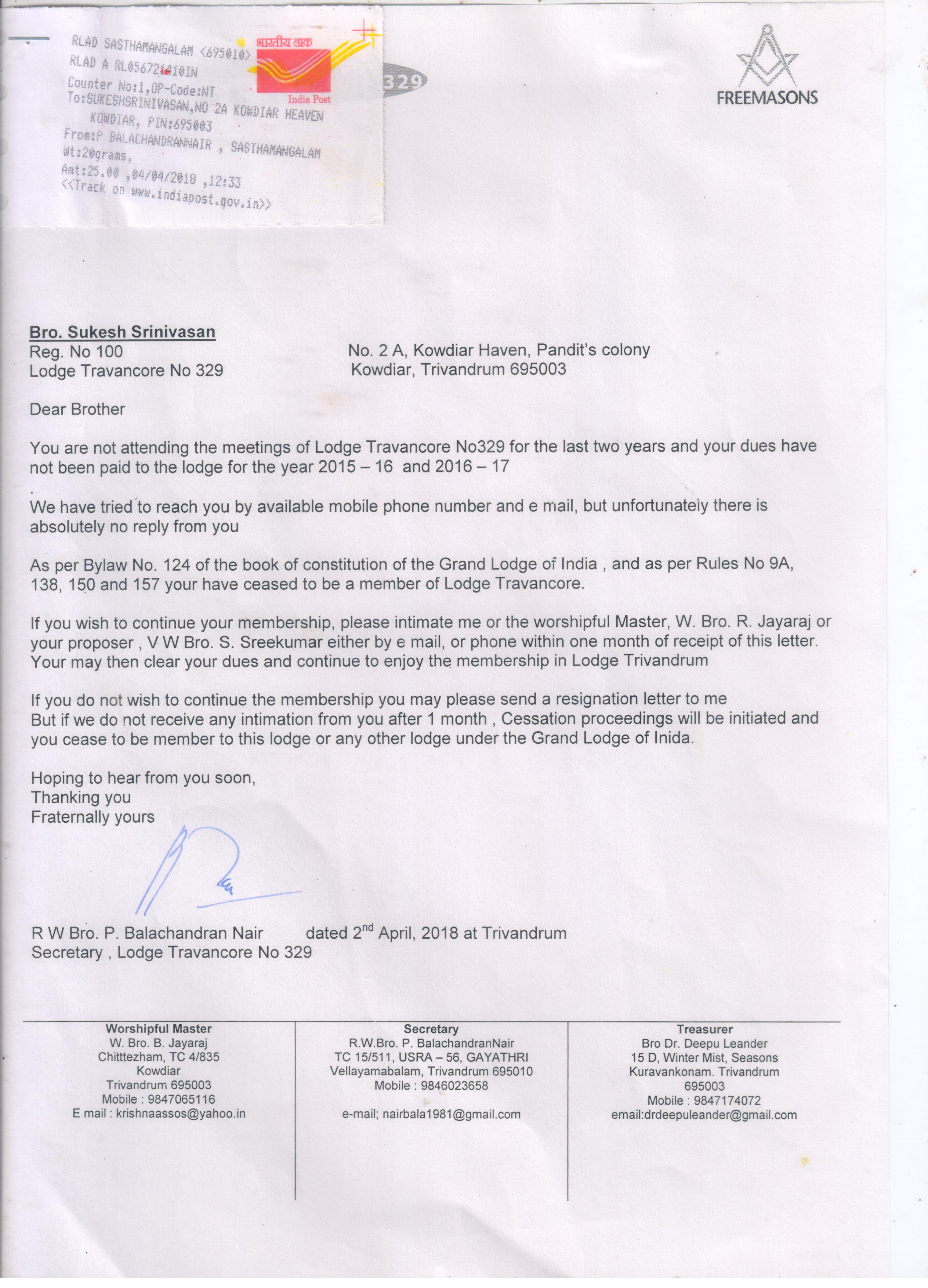 RLAD SASTHAMANGALAM <695010>
RLAD A RL056721410IN
Counter No:1,OP-Code:NT
To:SUKESHSRINIVASAN,NO 2A KOWDIAR HEAVEN
KOWDIAR, PIN:695003
From:P BALACHANDRANNAIR , SASTHAMANGALAM
Wt:20grams,
Amt:25.00 ,04/04/2018 ,12:33
<<Track on www.indiapost.gov.in>>

भारतीय डाक
India Post

329

FREEMASONS

Bro. Sukesh Srinivasan
Reg. No 100
Lodge Travancore No 329

No. 2 A, Kowdiar Haven, Pandit's colony
Kowdiar, Trivandrum 695003

Dear Brother

You are not attending the meetings of Lodge Travancore No329 for the last two years and your dues have not been paid to the lodge for the year 2015 – 16 and 2016 – 17

.

We have tried to reach you by available mobile phone number and e mail, but unfortunately there is absolutely no reply from you

As per Bylaw No. 124 of the book of constitution of the Grand Lodge of India , and as per Rules No 9A, 138, 150 and 157 your have ceased to be a member of Lodge Travancore.

If you wish to continue your membership, please intimate me or the worshipful Master, W. Bro. R. Jayaraj or your proposer , V W Bro. S. Sreekumar either by e mail, or phone within one month of receipt of this letter. Your may then clear your dues and continue to enjoy the membership in Lodge Trivandrum

If you do not wish to continue the membership you may please send a resignation letter to me
But if we do not receive any intimation from you after 1 month , Cessation proceedings will be initiated and you cease to be member to this lodge or any other lodge under the Grand Lodge of Inida.

Hoping to hear from you soon,
Thanking you
Fraternally yours

R W Bro. P. Balachandran Nair dated 2$^{nd}$ April, 2018 at Trivandrum
Secretary , Lodge Travancore No 329

Worshipful Master
W. Bro. B. Jayaraj
Chitttezham, TC 4/835
Kowdiar
Trivandrum 695003
Mobile : 9847065116
E mail : krishnaassos@yahoo.in

Secretary
R.W.Bro. P. BalachandranNair
TC 15/511, USRA – 56, GAYATHRI
Vellayamabalam, Trivandrum 695010
Mobile : 9846023658
e-mail; nairbala1981@gmail.com

Treasurer
Bro Dr. Deepu Leander
15 D, Winter Mist, Seasons
Kuravankonam. Trivandrum
695003
Mobile : 9847174072
email:drdeepuleander@gmail.com